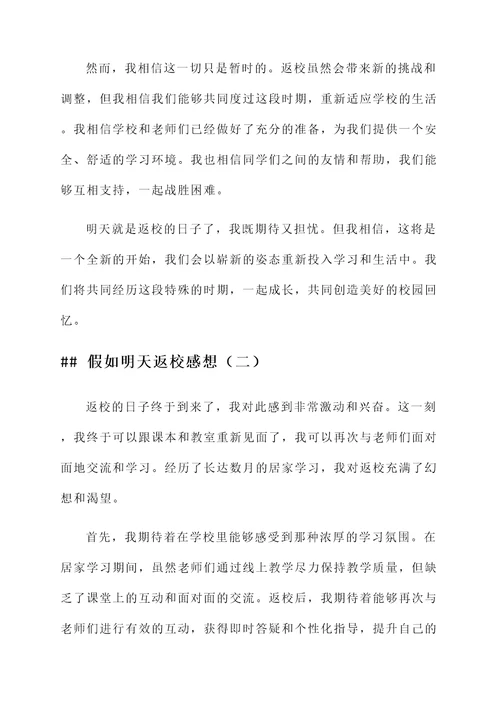 然而，我相信这一切只是暂时的。返校虽然会带来新的挑战和调整，但我相信我们能够共同度过这段时期，重新适应学校的生活。我相信学校和老师们已经做好了充分的准备，为我们提供一个安全、舒适的学习环境。我也相信同学们之间的友情和帮助，我们能够互相支持，一起战胜困难。

明天就是返校的日子了，我既期待又担忧。但我相信，这将是一个全新的开始，我们会以崭新的姿态重新投入学习和生活中。我们将共同经历这段特殊的时期，一起成长，共同创造美好的校园回忆。

## 假如明天返校感想（二）

返校的日子终于到来了，我对此感到非常激动和兴奋。这一刻，我终于可以跟课本和教室重新见面了，我可以再次与老师们面对面地交流和学习。经历了长达数月的居家学习，我对返校充满了幻想和渴望。

首先，我期待着在学校里能够感受到那种浓厚的学习氛围。在居家学习期间，虽然老师们通过线上教学尽力保持教学质量，但缺乏了课堂上的互动和面对面的交流。返校后，我期待着能够再次与老师们进行有效的互动，获得即时答疑和个性化指导，提升自己的